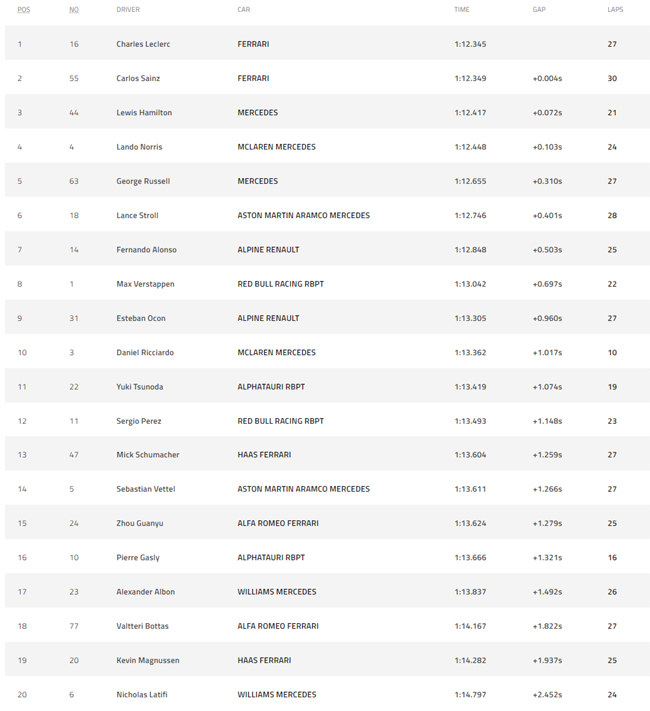 | POS | NO | DRIVER | CAR | TIME | GAP | LAPS |
|---|---|---|---|---|---|---|
| 1 | 16 | Charles Leclerc | FERRARI | 1:12.345 | | 27 |
| 2 | 55 | Carlos Sainz | FERRARI | 1:12.349 | +0.004s | 30 |
| 3 | 44 | Lewis Hamilton | MERCEDES | 1:12.417 | +0.072s | 21 |
| 4 | 4 | Lando Norris | MCLAREN MERCEDES | 1:12.448 | +0.103s | 24 |
| 5 | 63 | George Russell | MERCEDES | 1:12.655 | +0.310s | 27 |
| 6 | 18 | Lance Stroll | ASTON MARTIN ARAMCO MERCEDES | 1:12.746 | +0.401s | 28 |
| 7 | 14 | Fernando Alonso | ALPINE RENAULT | 1:12.848 | +0.503s | 25 |
| 8 | 1 | Max Verstappen | RED BULL RACING RBPT | 1:13.042 | +0.697s | 22 |
| 9 | 31 | Esteban Ocon | ALPINE RENAULT | 1:13.305 | +0.960s | 27 |
| 10 | 3 | Daniel Ricciardo | MCLAREN MERCEDES | 1:13.362 | +1.017s | 10 |
| 11 | 22 | Yuki Tsunoda | ALPHATAURI RBPT | 1:13.419 | +1.074s | 19 |
| 12 | 11 | Sergio Perez | RED BULL RACING RBPT | 1:13.493 | +1.148s | 23 |
| 13 | 47 | Mick Schumacher | HAAS FERRARI | 1:13.604 | +1.259s | 27 |
| 14 | 5 | Sebastian Vettel | ASTON MARTIN ARAMCO MERCEDES | 1:13.611 | +1.266s | 27 |
| 15 | 24 | Zhou Guanyu | ALFA ROMEO FERRARI | 1:13.624 | +1.279s | 25 |
| 16 | 10 | Pierre Gasly | ALPHATAURI RBPT | 1:13.666 | +1.321s | 16 |
| 17 | 23 | Alexander Albon | WILLIAMS MERCEDES | 1:13.837 | +1.492s | 26 |
| 18 | 77 | Valtteri Bottas | ALFA ROMEO FERRARI | 1:14.167 | +1.822s | 27 |
| 19 | 20 | Kevin Magnussen | HAAS FERRARI | 1:14.282 | +1.937s | 25 |
| 20 | 6 | Nicholas Latifi | WILLIAMS MERCEDES | 1:14.797 | +2.452s | 24 |